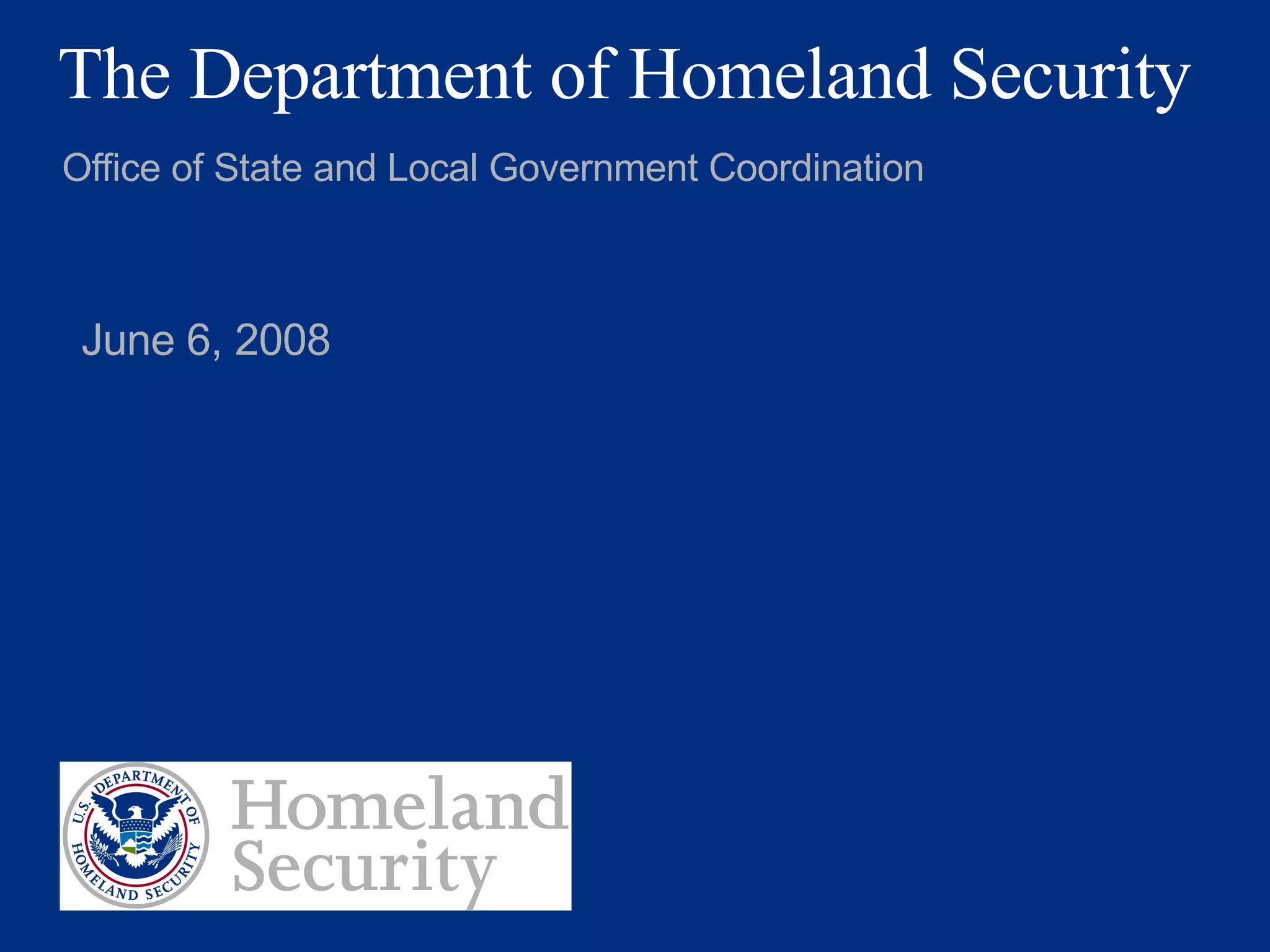 The Department of Homeland Security

Office of State and Local Government Coordination

June 6, 2008

U.S. DEPARTMENT OF HOMELAND SECURITY

Homeland Security